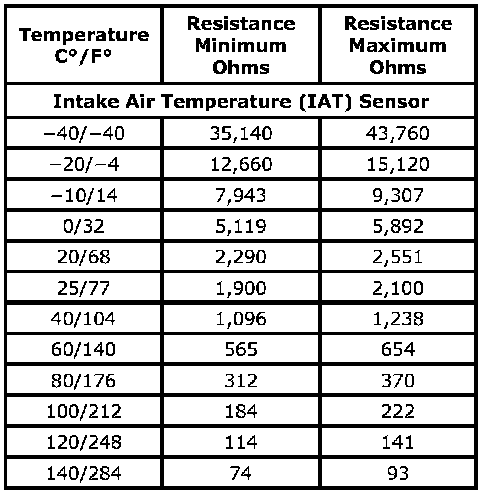 | Temperature C°/F° | Resistance Minimum Ohms | Resistance Maximum Ohms |
|---|---|---|
| Intake Air Temperature (IAT) Sensor | | |
| −40/−40 | 35,140 | 43,760 |
| −20/−4 | 12,660 | 15,120 |
| −10/14 | 7,943 | 9,307 |
| 0/32 | 5,119 | 5,892 |
| 20/68 | 2,290 | 2,551 |
| 25/77 | 1,900 | 2,100 |
| 40/104 | 1,096 | 1,238 |
| 60/140 | 565 | 654 |
| 80/176 | 312 | 370 |
| 100/212 | 184 | 222 |
| 120/248 | 114 | 141 |
| 140/284 | 74 | 93 |